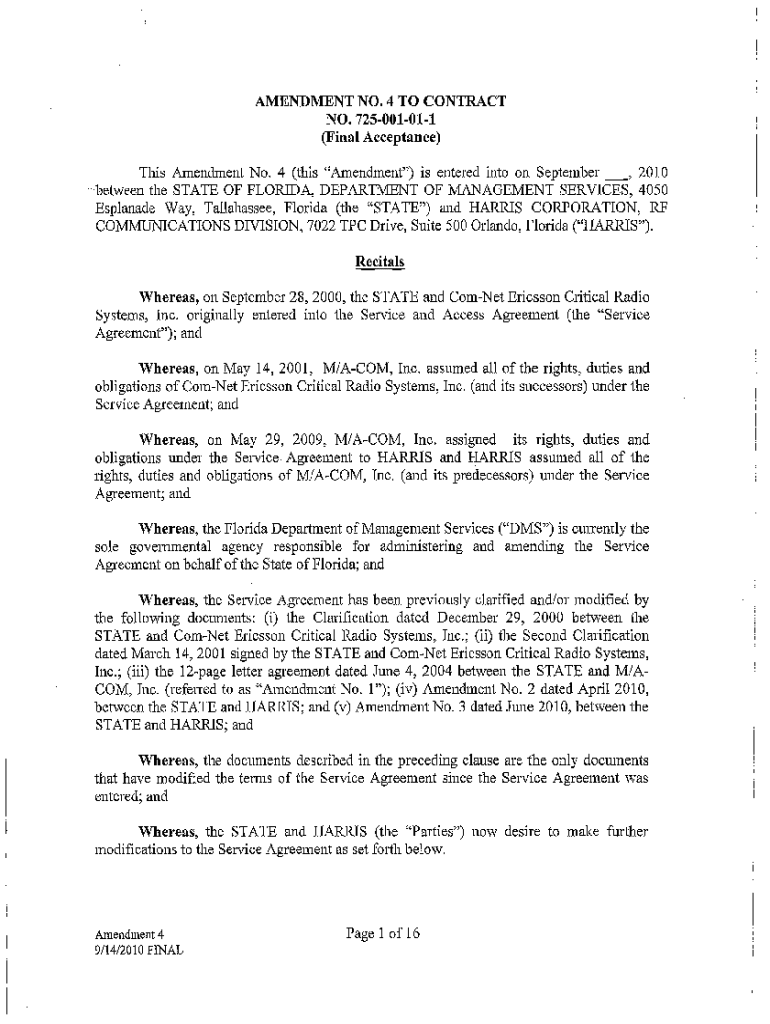 AMENDMENT NO. 4 TO CONTRACT
NO. 725-001-01-1
(Final Acceptance)

This Amendment No. 4 (this "Amendment") is entered into on September ___, 2010 between the STATE OF FLORIDA, DEPARTMENT OF MANAGEMENT SERVICES, 4050 Esplanade Way, Tallahassee, Florida (the "STATE") and HARRIS CORPORATION, RF COMMUNICATIONS DIVISION, 7022 TPC Drive, Suite 500 Orlando, Florida ("HARRIS").

Recitals

Whereas, on September 28, 2000, the STATE and Com-Net Ericsson Critical Radio Systems, Inc. originally entered into the Service and Access Agreement (the "Service Agreement"); and

Whereas, on May 14, 2001, M/A-COM, Inc. assumed all of the rights, duties and obligations of Com-Net Ericsson Critical Radio Systems, Inc. (and its successors) under the Service Agreement; and

Whereas, on May 29, 2009, M/A-COM, Inc. assigned its rights, duties and obligations under the Service Agreement to HARRIS and HARRIS assumed all of the rights, duties and obligations of M/A-COM, Inc. (and its predecessors) under the Service Agreement; and

Whereas, the Florida Department of Management Services ("DMS") is currently the sole governmental agency responsible for administering and amending the Service Agreement on behalf of the State of Florida; and

Whereas, the Service Agreement has been previously clarified and/or modified by the following documents: (i) the Clarification dated December 29, 2000 between the STATE and Com-Net Ericsson Critical Radio Systems, Inc.; (ii) the Second Clarification dated March 14, 2001 signed by the STATE and Com-Net Ericsson Critical Radio Systems, Inc.; (iii) the 12-page letter agreement dated June 4, 2004 between the STATE and M/A-COM, Inc. (referred to as "Amendment No. 1"); (iv) Amendment No. 2 dated April 2010, between the STATE and HARRIS; and (v) Amendment No. 3 dated June 2010, between the STATE and HARRIS; and

Whereas, the documents described in the preceding clause are the only documents that have modified the terms of the Service Agreement since the Service Agreement was entered; and

Whereas, the STATE and HARRIS (the "Parties") now desire to make further modifications to the Service Agreement as set forth below.

Amendment 4
9/14/2010 FINAL

Page 1 of 16